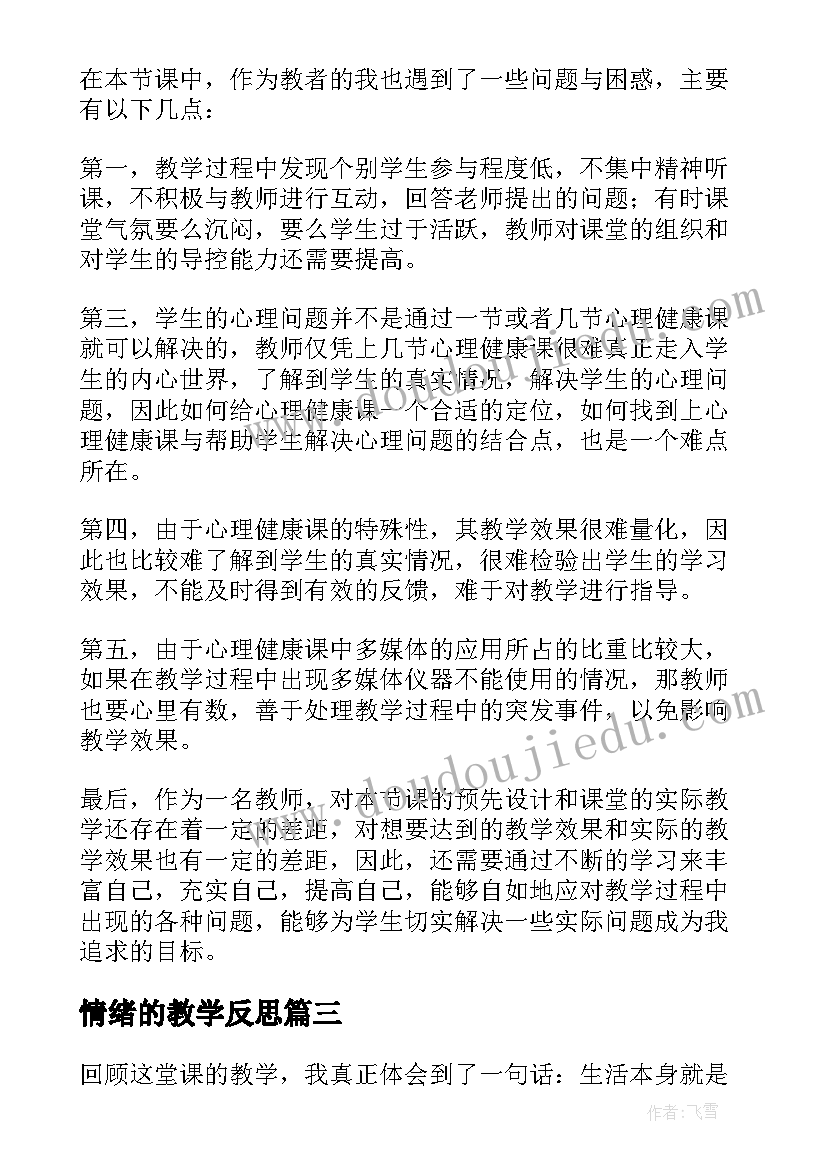 在本节课中，作为教者的我也遇到了一些问题与困惑，主要有以下几点：

第一，教学过程中发现个别学生参与程度低，不集中精神听课，不积极与教师进行互动，回答老师提出的问题；有时课堂气氛要么沉闷，要么学生过于活跃，教师对课堂的组织和对学生的导控能力还需要提高。

第三，学生的心理问题并不是通过一节或者几节心理健康课就可以解决的，教师仅凭上几节心理健康课很难真正走入学生的内心世界，了解到学生的真实情况，解决学生的心理问题，因此如何给心理健康课一个合适的定位，如何找到上心理健康课与帮助学生解决心理问题的结合点，也是一个难点所在。

第四，由于心理健康课的特殊性，其教学效果很难量化，因此也比较难了解到学生的真实情况，很难检验出学生的学习效果，不能及时得到有效的反馈，难于对教学进行指导。

第五，由于心理健康课中多媒体的应用所占的比重比较大，如果在教学过程中出现多媒体仪器不能使用的情况，那教师也要心里有数，善于处理教学过程中的突发事件，以免影响教学效果。

最后，作为一名教师，对本节课的预先设计和课堂的实际教学还存在着一定的差距，对想要达到的教学效果和实际的教学效果也有一定的差距，因此，还需要通过不断的学习来丰富自己，充实自己，提高自己，能够自如地应对教学过程中出现的各种问题，能够为学生切实解决一些实际问题成为我追求的目标。

情绪的教学反思篇三

回顾这堂课的教学，我真正体会到了一句话：生活本身就是

www.doudoujiedu.com

作者：飞雪